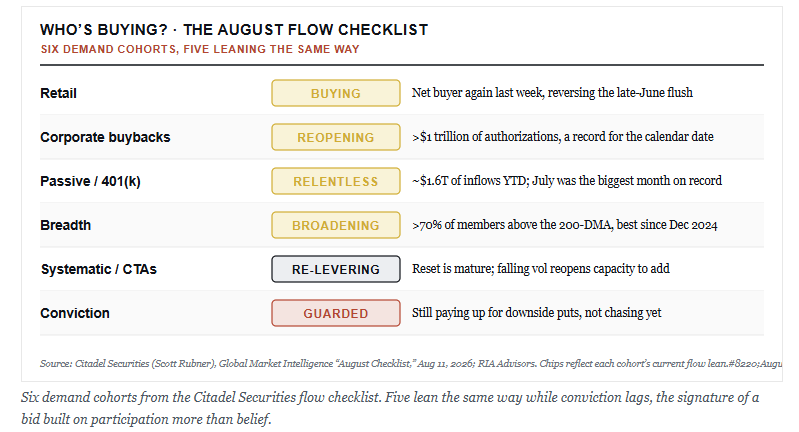 WHO'S BUYING? · THE AUGUST FLOW CHECKLIST
SIX DEMAND COHORTS, FIVE LEANING THE SAME WAY

| | | |
|---|---|---|
| Retail | BUYING | Net buyer again last week, reversing the late-June flush |
| Corporate buybacks | REOPENING | >$1 trillion of authorizations, a record for the calendar date |
| Passive / 401(k) | RELENTLESS | ~$1.6T of inflows YTD; July was the biggest month on record |
| Breadth | BROADENING | >70% of members above the 200-DMA, best since Dec 2024 |
| Systematic / CTAs | RE-LEVERING | Reset is mature; falling vol reopens capacity to add |
| Conviction | GUARDED | Still paying up for downside puts, not chasing yet |

Source: Citadel Securities (Scott Rubner), Global Market Intelligence "August Checklist," Aug 11, 2026; RIA Advisors. Chips reflect each cohort's current flow lean.#8220;Augu

Six demand cohorts from the Citadel Securities flow checklist. Five lean the same way while conviction lags, the signature of a bid built on participation more than belief.